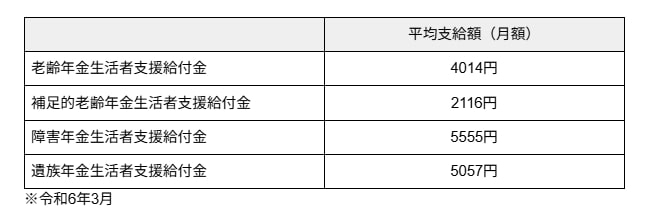 | | 平均支給額（月額） |
|---|---|
| 老齢年金生活者支援給付金 | 4014円 |
| 補足的老齢年金生活者支援給付金 | 2116円 |
| 障害年金生活者支援給付金 | 5555円 |
| 遺族年金生活者支援給付金 | 5057円 |

※令和6年3月